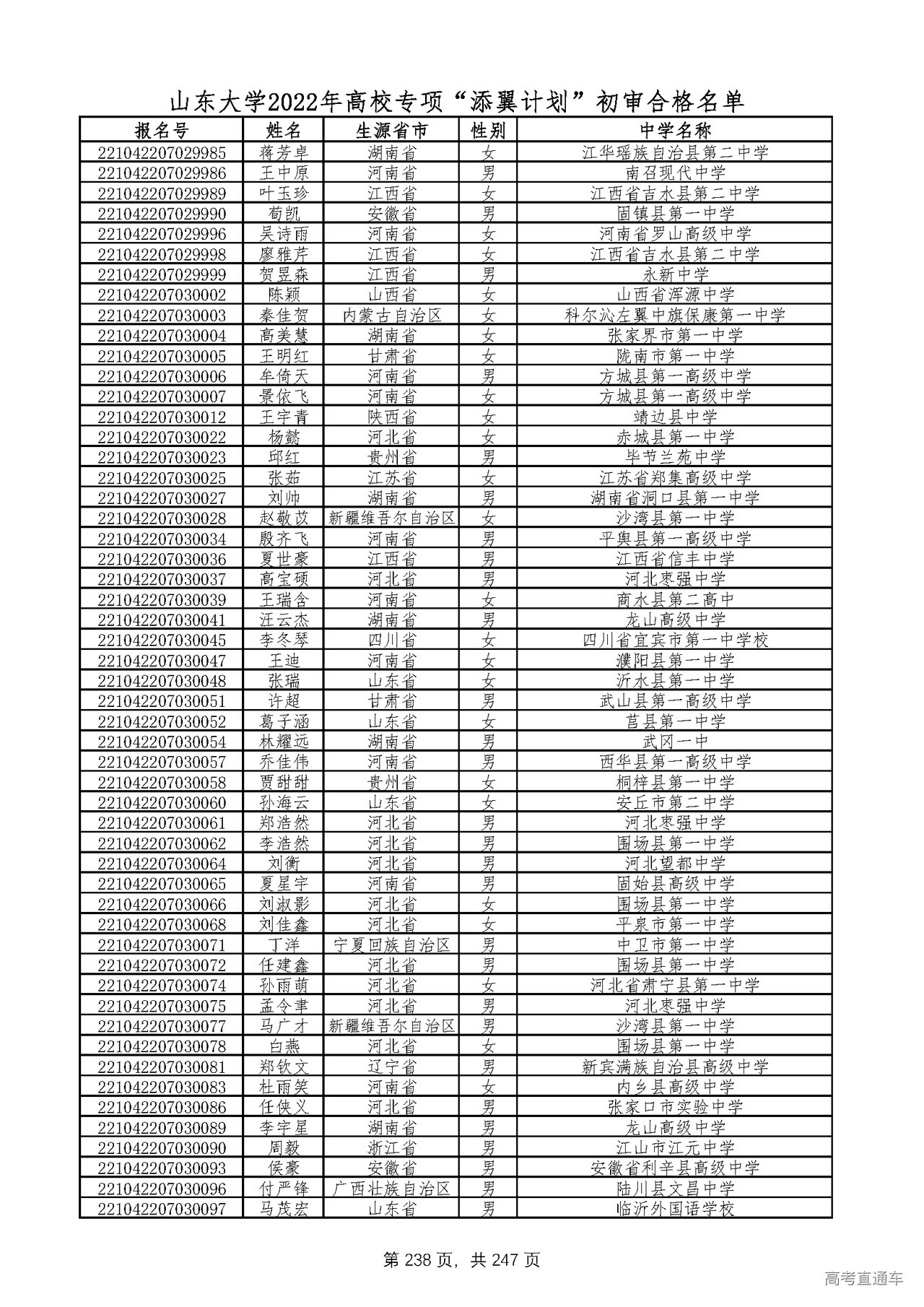 山东大学2022年高校专项“添翼计划”初审合格名单

| 报名号 | 姓名 | 生源省市 | 性别 | 中学名称 |
|---|---|---|---|---|
| 221042207029985 | 蒋芳卓 | 湖南省 | 女 | 江华瑶族自治县第二中学 |
| 221042207029986 | 王中原 | 河南省 | 男 | 南召现代中学 |
| 221042207029989 | 叶玉珍 | 江西省 | 女 | 江西省吉水县第二中学 |
| 221042207029990 | 荀凯 | 安徽省 | 男 | 固镇县第一中学 |
| 221042207029996 | 吴诗雨 | 河南省 | 女 | 河南省罗山高级中学 |
| 221042207029998 | 廖雅芹 | 江西省 | 女 | 江西省吉水县第二中学 |
| 221042207029999 | 贺昱森 | 江西省 | 男 | 永新中学 |
| 221042207030002 | 陈颖 | 山西省 | 女 | 山西省浑源中学 |
| 221042207030003 | 秦佳贺 | 内蒙古自治区 | 女 | 科尔沁左翼中旗保康第一中学 |
| 221042207030004 | 高美慧 | 湖南省 | 女 | 张家界市第一中学 |
| 221042207030005 | 王明红 | 甘肃省 | 女 | 陇南市第一中学 |
| 221042207030006 | 牟倚天 | 河南省 | 男 | 方城县第一高级中学 |
| 221042207030007 | 景依飞 | 河南省 | 女 | 方城县第一高级中学 |
| 221042207030012 | 王宇青 | 陕西省 | 女 | 靖边县中学 |
| 221042207030022 | 杨懿 | 河北省 | 女 | 赤城县第一中学 |
| 221042207030023 | 邱红 | 贵州省 | 男 | 毕节兰苑中学 |
| 221042207030025 | 张茹 | 江苏省 | 女 | 江苏省郑集高级中学 |
| 221042207030027 | 刘帅 | 湖南省 | 男 | 湖南省洞口县第一中学 |
| 221042207030028 | 赵敬苡 | 新疆维吾尔自治区 | 女 | 沙湾县第一中学 |
| 221042207030034 | 殷齐飞 | 河南省 | 男 | 平舆县第一高级中学 |
| 221042207030036 | 夏世豪 | 江西省 | 男 | 江西省信丰中学 |
| 221042207030037 | 高宝硕 | 河北省 | 男 | 河北枣强中学 |
| 221042207030039 | 王瑞含 | 河南省 | 女 | 商水县第二高中 |
| 221042207030041 | 汪云杰 | 湖南省 | 男 | 龙山高级中学 |
| 221042207030045 | 李冬琴 | 四川省 | 女 | 四川省宜宾市第一中学校 |
| 221042207030047 | 王迪 | 河南省 | 女 | 濮阳县第一中学 |
| 221042207030048 | 张瑞 | 山东省 | 女 | 沂水县第一中学 |
| 221042207030051 | 许超 | 甘肃省 | 男 | 武山县第一高级中学 |
| 221042207030052 | 葛子涵 | 山东省 | 女 | 莒县第一中学 |
| 221042207030054 | 林耀远 | 湖南省 | 男 | 武冈一中 |
| 221042207030057 | 乔佳伟 | 河南省 | 男 | 西华县第一高级中学 |
| 221042207030058 | 贾甜甜 | 贵州省 | 女 | 桐梓县第一中学 |
| 221042207030060 | 孙海云 | 山东省 | 女 | 安丘市第二中学 |
| 221042207030061 | 郑浩然 | 河北省 | 男 | 河北枣强中学 |
| 221042207030062 | 李浩然 | 河北省 | 男 | 围场县第一中学 |
| 221042207030064 | 刘衡 | 河北省 | 男 | 河北望都中学 |
| 221042207030065 | 夏星宇 | 河南省 | 男 | 固始县高级中学 |
| 221042207030066 | 刘淑影 | 河北省 | 女 | 围场县第一中学 |
| 221042207030068 | 刘佳鑫 | 河北省 | 女 | 平泉市第一中学 |
| 221042207030071 | 丁洋 | 宁夏回族自治区 | 男 | 中卫市第一中学 |
| 221042207030072 | 任建鑫 | 河北省 | 男 | 围场县第一中学 |
| 221042207030074 | 孙雨萌 | 河北省 | 女 | 河北省肃宁县第一中学 |
| 221042207030075 | 孟令聿 | 河北省 | 男 | 河北枣强中学 |
| 221042207030077 | 马广才 | 新疆维吾尔自治区 | 男 | 沙湾县第一中学 |
| 221042207030078 | 白燕 | 河北省 | 女 | 围场县第一中学 |
| 221042207030081 | 郑钦文 | 辽宁省 | 男 | 新宾满族自治县高级中学 |
| 221042207030083 | 杜雨笑 | 河南省 | 女 | 内乡县高级中学 |
| 221042207030086 | 任侠义 | 河北省 | 男 | 张家口市实验中学 |
| 221042207030089 | 李宇星 | 湖南省 | 男 | 龙山高级中学 |
| 221042207030090 | 周毅 | 浙江省 | 男 | 江山市江元中学 |
| 221042207030093 | 侯豪 | 安徽省 | 男 | 安徽省利辛县高级中学 |
| 221042207030096 | 付严锋 | 广西壮族自治区 | 男 | 陆川县文昌中学 |
| 221042207030097 | 马茂宏 | 山东省 | 男 | 临沂外国语学校 |

第 238 页，共 247 页

高考直通车